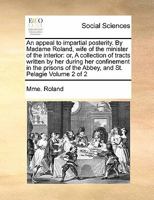 ECCO

Social Sciences

An appeal to impartial posterity. By Madame Roland, wife of the minister of the interior: or, A collection of tracts written by her during her confinement in the prisons of the Abbey, and St. Pelagie Volume 2 of 2

Mme. Roland